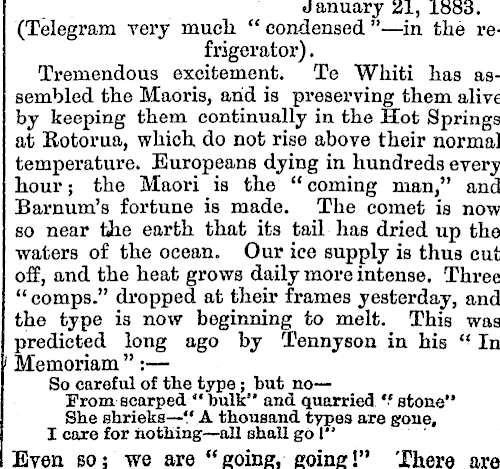 January 21, 1883.
(Telegram very much "condensed"—in the refrigerator).

Tremendous excitement. Te Whiti has assembled the Maoris, and is preserving them alive by keeping them continually in the Hot Springs at Rotorua, which do not rise above their normal temperature. Europeans dying in hundreds every hour; the Maori is the "coming man," and Barnum's fortune is made. The comet is now so near the earth that its tail has dried up the waters of the ocean. Our ice supply is thus cut off, and the heat grows daily more intense. Three "comps." dropped at their frames yesterday, and the type is now beginning to melt. This was predicted long ago by Tennyson in his "In Memoriam":—

So careful of the type; but no—
From scarped "bulk" and quarried "stone"
She shrieks—"A thousand types are gone,
I care for nothing—all shall go!"

Even so; we are "going, going!" There are